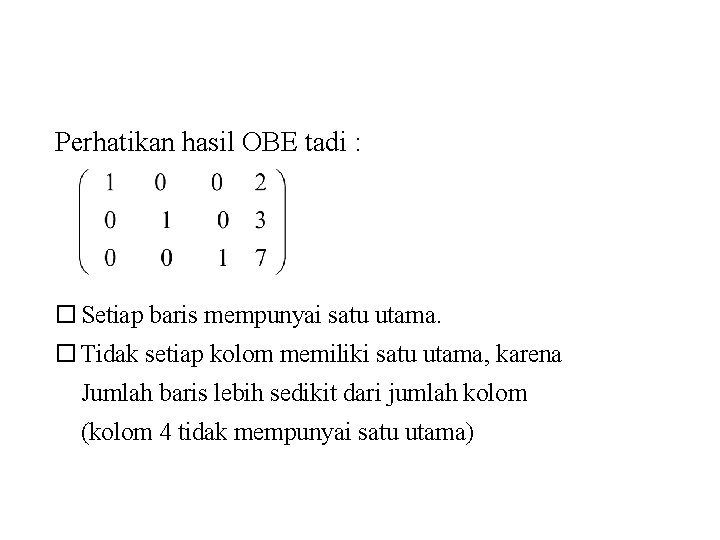 Perhatikan hasil OBE tadi :

$\begin{pmatrix} 1 & 0 & 0 & 2 \\ 0 & 1 & 0 & 3 \\ 0 & 0 & 1 & 7 \end{pmatrix}$

□ Setiap baris mempunyai satu utama.

□ Tidak setiap kolom memiliki satu utama, karena Jumlah baris lebih sedikit dari jumlah kolom (kolom 4 tidak mempunyai satu utama)